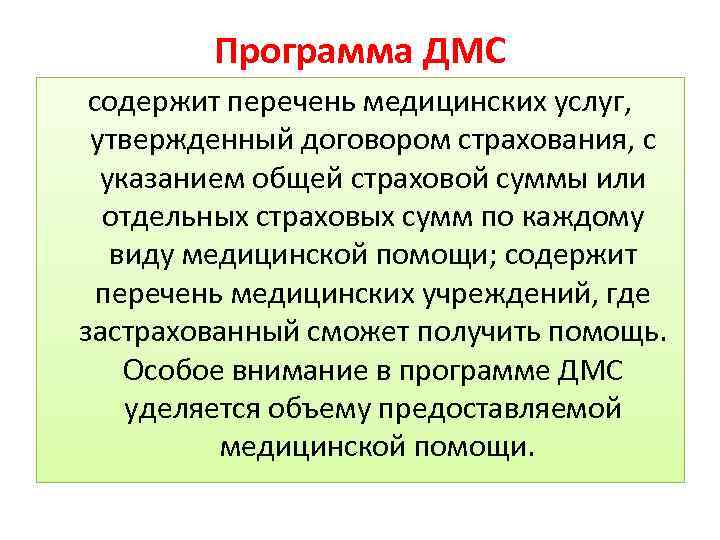 Программа ДМС

содержит перечень медицинских услуг, утвержденный договором страхования, с указанием общей страховой суммы или отдельных страховых сумм по каждому виду медицинской помощи; содержит перечень медицинских учреждений, где застрахованный сможет получить помощь. Особое внимание в программе ДМС уделяется объему предоставляемой медицинской помощи.